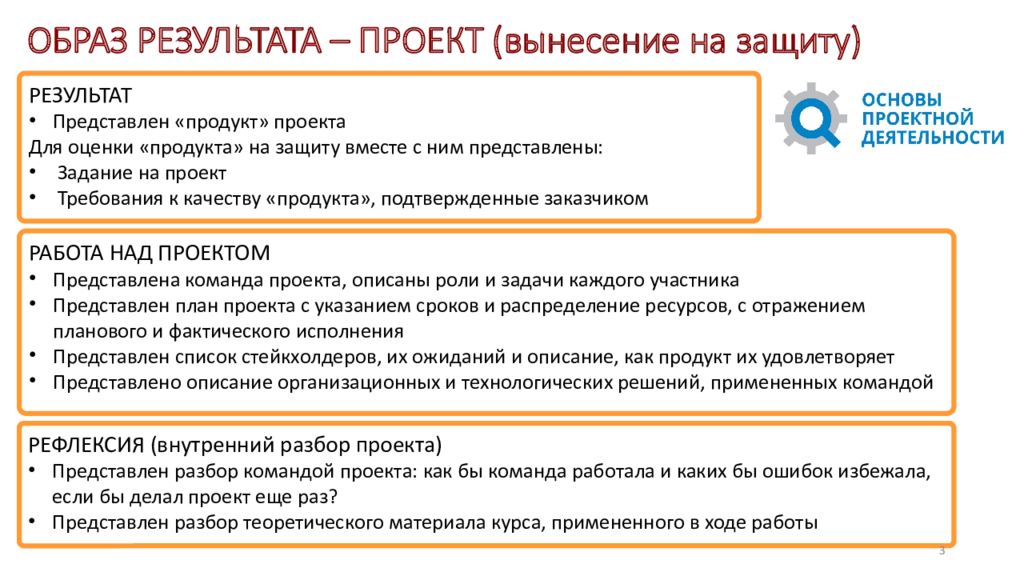 ОБРАЗ РЕЗУЛЬТАТА – ПРОЕКТ (вынесение на защиту)

ОСНОВЫ ПРОЕКТНОЙ ДЕЯТЕЛЬНОСТИ

РЕЗУЛЬТАТ
• Представлен «продукт» проекта
Для оценки «продукта» на защиту вместе с ним представлены:
• Задание на проект
• Требования к качеству «продукта», подтвержденные заказчиком

РАБОТА НАД ПРОЕКТОМ
• Представлена команда проекта, описаны роли и задачи каждого участника
• Представлен план проекта с указанием сроков и распределение ресурсов, с отражением планового и фактического исполнения
• Представлен список стейкхолдеров, их ожиданий и описание, как продукт их удовлетворяет
• Представлено описание организационных и технологических решений, примененных командой

РЕФЛЕКСИЯ (внутренний разбор проекта)
• Представлен разбор командой проекта: как бы команда работала и каких бы ошибок избежала, если бы делал проект еще раз?
• Представлен разбор теоретического материала курса, примененного в ходе работы

3